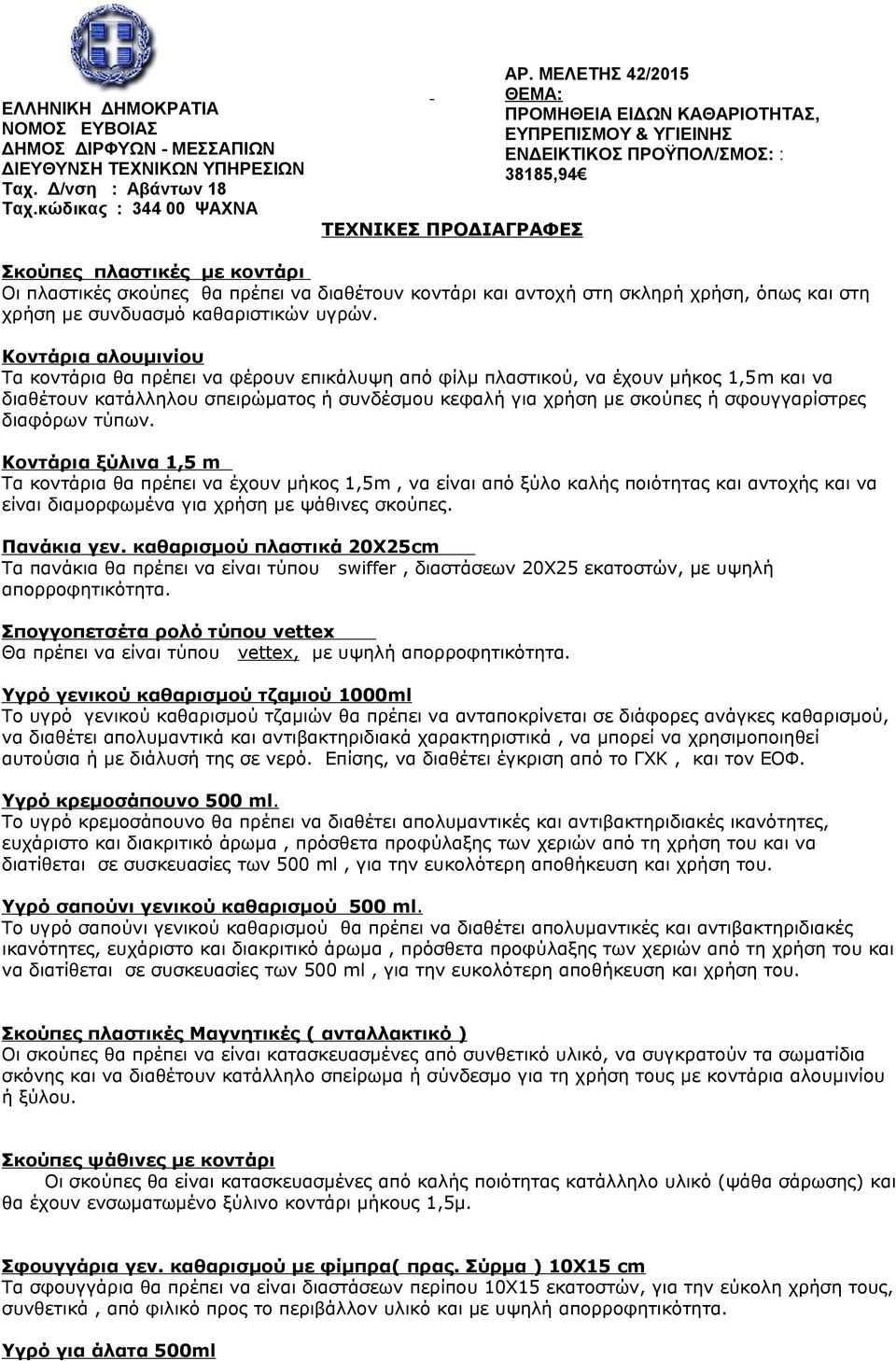 ΕΛΛΗΝΙΚΗ ΔΗΜΟΚΡΑΤΙΑ
ΝΟΜΟΣ ΕΥΒΟΙΑΣ
ΔΗΜΟΣ ΔΙΡΦΥΩΝ - ΜΕΣΣΑΠΙΩΝ
ΔΙΕΥΘΥΝΣΗ ΤΕΧΝΙΚΩΝ ΥΠΗΡΕΣΙΩΝ
Ταχ. Δ/νση : Αβάντων 18
Ταχ.κώδικας : 344 00 ΨΑΧΝΑ

ΑΡ. ΜΕΛΕΤΗΣ 42/2015
ΘΕΜΑ:
ΠΡΟΜΗΘΕΙΑ ΕΙΔΩΝ ΚΑΘΑΡΙΟΤΗΤΑΣ, ΕΥΠΡΕΠΙΣΜΟΥ & ΥΓΙΕΙΝΗΣ
ΕΝΔΕΙΚΤΙΚΟΣ ΠΡΟΫΠΟΛ/ΣΜΟΣ: : 38185,94€

ΤΕΧΝΙΚΕΣ ΠΡΟΔΙΑΓΡΑΦΕΣ

Σκούπες πλαστικές με κοντάρι
Οι πλαστικές σκούπες θα πρέπει να διαθέτουν κοντάρι και αντοχή στη σκληρή χρήση, όπως και στη χρήση με συνδυασμό καθαριστικών υγρών.

Κοντάρια αλουμινίου
Τα κοντάρια θα πρέπει να φέρουν επικάλυψη από φίλμ πλαστικού, να έχουν μήκος 1,5m και να διαθέτουν κατάλληλου σπειρώματος ή συνδέσμου κεφαλή για χρήση με σκούπες ή σφουγγαρίστρες διαφόρων τύπων.

Κοντάρια ξύλινα 1,5 m
Τα κοντάρια θα πρέπει να έχουν μήκος 1,5m , να είναι από ξύλο καλής ποιότητας και αντοχής και να είναι διαμορφωμένα για χρήση με ψάθινες σκούπες.

Πανάκια γεν. καθαρισμού πλαστικά 20Χ25cm
Τα πανάκια θα πρέπει να είναι τύπου swiffer , διαστάσεων 20Χ25 εκατοστών, με υψηλή απορροφητικότητα.

Σπογγοπετσέτα ρολό τύπου vettex
Θα πρέπει να είναι τύπου vettex, με υψηλή απορροφητικότητα.

Υγρό γενικού καθαρισμού τζαμιού 1000ml
Το υγρό γενικού καθαρισμού τζαμιών θα πρέπει να ανταποκρίνεται σε διάφορες ανάγκες καθαρισμού, να διαθέτει απολυμαντικά και αντιβακτηριδιακά χαρακτηριστικά , να μπορεί να χρησιμοποιηθεί αυτούσια ή με διάλυσή της σε νερό. Επίσης, να διαθέτει έγκριση από το ΓΧΚ , και τον ΕΟΦ.

Υγρό κρεμοσάπουνο 500 ml.
Το υγρό κρεμοσάπουνο θα πρέπει να διαθέτει απολυμαντικές και αντιβακτηριδιακές ικανότητες, ευχάριστο και διακριτικό άρωμα , πρόσθετα προφύλαξης των χεριών από τη χρήση του και να διατίθεται σε συσκευασίες των 500 ml , για την ευκολότερη αποθήκευση και χρήση του.

Υγρό σαπούνι γενικού καθαρισμού 500 ml.
Το υγρό σαπούνι γενικού καθαρισμού θα πρέπει να διαθέτει απολυμαντικές και αντιβακτηριδιακές ικανότητες, ευχάριστο και διακριτικό άρωμα , πρόσθετα προφύλαξης των χεριών από τη χρήση του και να διατίθεται σε συσκευασίες των 500 ml , για την ευκολότερη αποθήκευση και χρήση του.

Σκούπες πλαστικές Μαγνητικές ( ανταλλακτικό )
Οι σκούπες θα πρέπει να είναι κατασκευασμένες από συνθετικό υλικό, να συγκρατούν τα σωματίδια σκόνης και να διαθέτουν κατάλληλο σπείρωμα ή σύνδεσμο για τη χρήση τους με κοντάρια αλουμινίου ή ξύλου.

Σκούπες ψάθινες με κοντάρι
Οι σκούπες θα είναι κατασκευασμένες από καλής ποιότητας κατάλληλο υλικό (ψάθα σάρωσης) και θα έχουν ενσωματωμένο ξύλινο κοντάρι μήκους 1,5μ.

Σφουγγάρια γεν. καθαρισμού με φίμπρα( πρας. Σύρμα ) 10Χ15 cm
Τα σφουγγάρια θα πρέπει να είναι διαστάσεων περίπου 10Χ15 εκατοστών, για την εύκολη χρήση τους, συνθετικά , από φιλικό προς το περιβάλλον υλικό και με υψηλή απορροφητικότητα.

Υγρό για άλατα 500ml